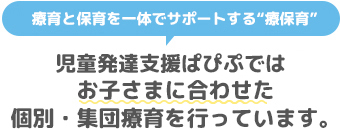 療育と保育を一体でサポートする“療保育”

児童発達支援ぱぴぷでは
お子さまに合わせた
個別・集団療育を行っています。